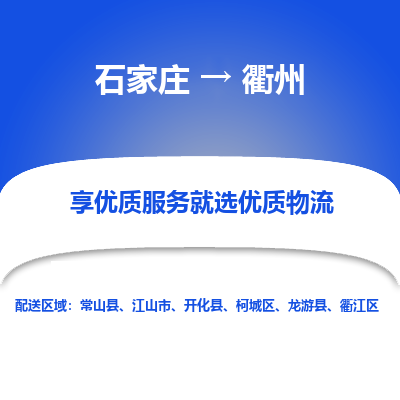 石家庄 → 衢州

享优质服务就选优质物流

配送区域：常山县、江山市、开化县、柯城区、龙游县、衢江区